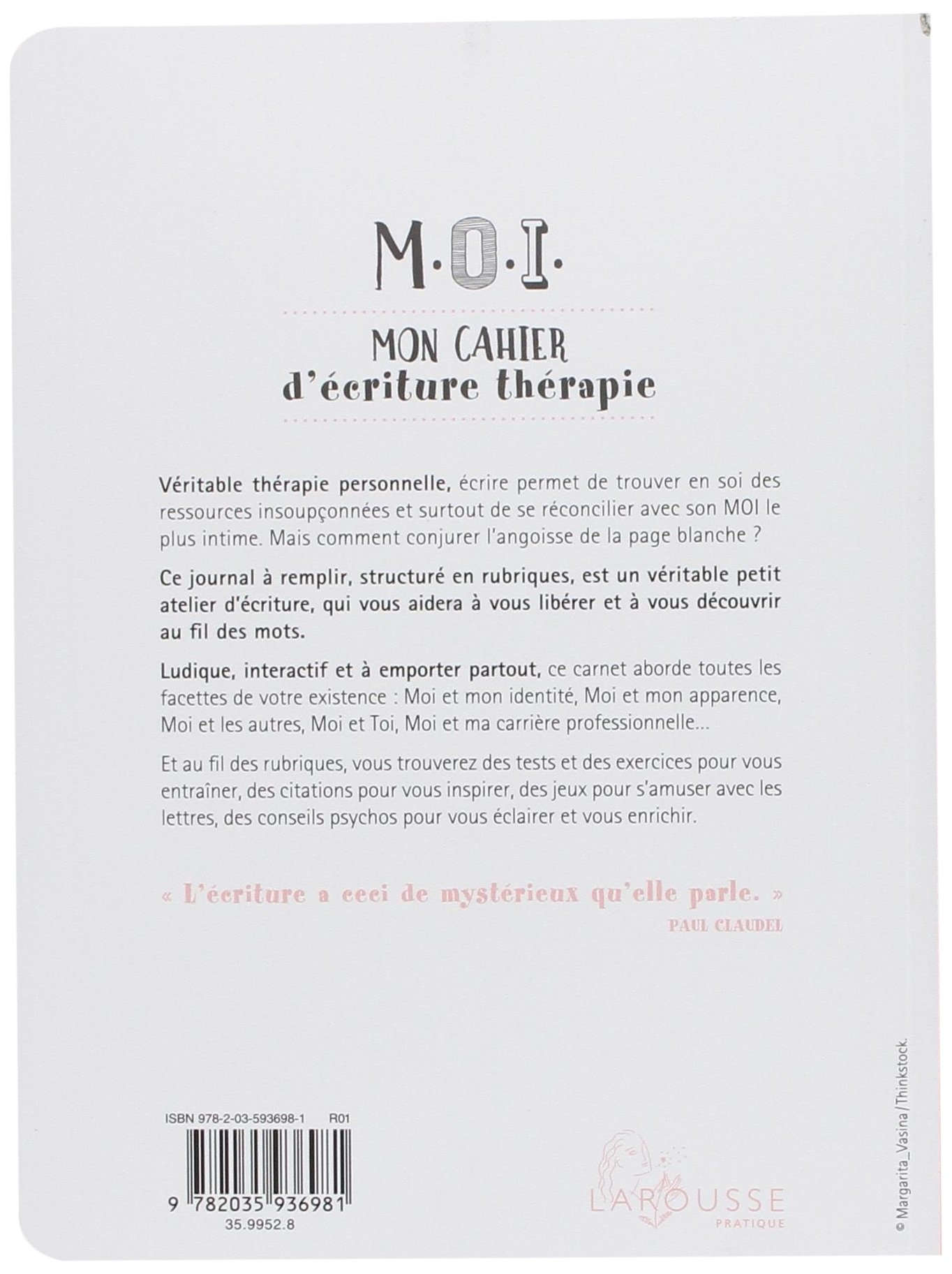 M.O.I.

MON CAHIER
d'écriture thérapie

Véritable thérapie personnelle, écrire permet de trouver en soi des ressources insoupçonnées et surtout de se réconcilier avec son MOI le plus intime. Mais comment conjurer l'angoisse de la page blanche ?

Ce journal à remplir, structuré en rubriques, est un véritable petit atelier d'écriture, qui vous aidera à vous libérer et à vous découvrir au fil des mots.

Ludique, interactif et à emporter partout, ce carnet aborde toutes les facettes de votre existence : Moi et mon identité, Moi et mon apparence, Moi et les autres, Moi et Toi, Moi et ma carrière professionnelle...

Et au fil des rubriques, vous trouverez des tests et des exercices pour vous entraîner, des citations pour vous inspirer, des jeux pour s'amuser avec les lettres, des conseils psychos pour vous éclairer et vous enrichir.

« L'écriture a ceci de mystérieux qu'elle parle. »
PAUL CLAUDEL

ISBN 978-2-03-593698-1 R01

9 782035 936981
35.9952.8

LAROUSSE
PRATIQUE

© Margarita_Vasina/Thinkstock.